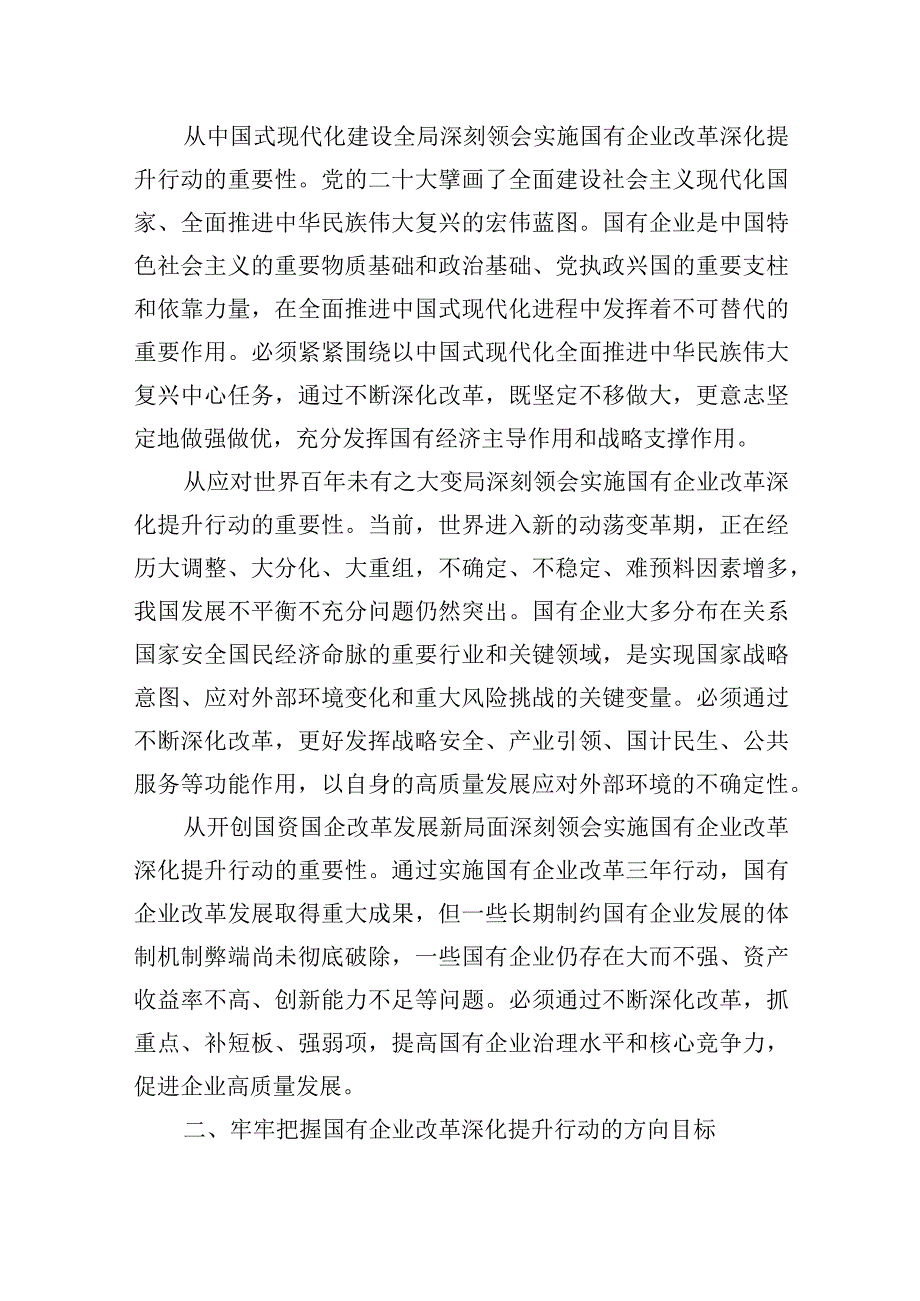 从中国式现代化建设全局深刻领会实施国有企业改革深化提升行动的重要性。党的二十大擘画了全面建设社会主义现代化国家、全面推进中华民族伟大复兴的宏伟蓝图。国有企业是中国特色社会主义的重要物质基础和政治基础、党执政兴国的重要支柱和依靠力量，在全面推进中国式现代化进程中发挥着不可替代的重要作用。必须紧紧围绕以中国式现代化全面推进中华民族伟大复兴中心任务，通过不断深化改革，既坚定不移做大，更意志坚定地做强做优，充分发挥国有经济主导作用和战略支撑作用。

从应对世界百年未有之大变局深刻领会实施国有企业改革深化提升行动的重要性。当前，世界进入新的动荡变革期，正在经历大调整、大分化、大重组，不确定、不稳定、难预料因素增多，我国发展不平衡不充分问题仍然突出。国有企业大多分布在关系国家安全国民经济命脉的重要行业和关键领域，是实现国家战略意图、应对外部环境变化和重大风险挑战的关键变量。必须通过不断深化改革，更好发挥战略安全、产业引领、国计民生、公共服务等功能作用，以自身的高质量发展应对外部环境的不确定性。

从开创国资国企改革发展新局面深刻领会实施国有企业改革深化提升行动的重要性。通过实施国有企业改革三年行动，国有企业改革发展取得重大成果，但一些长期制约国有企业发展的体制机制弊端尚未彻底破除，一些国有企业仍存在大而不强、资产收益率不高、创新能力不足等问题。必须通过不断深化改革，抓重点、补短板、强弱项，提高国有企业治理水平和核心竞争力，促进企业高质量发展。

二、牢牢把握国有企业改革深化提升行动的方向目标